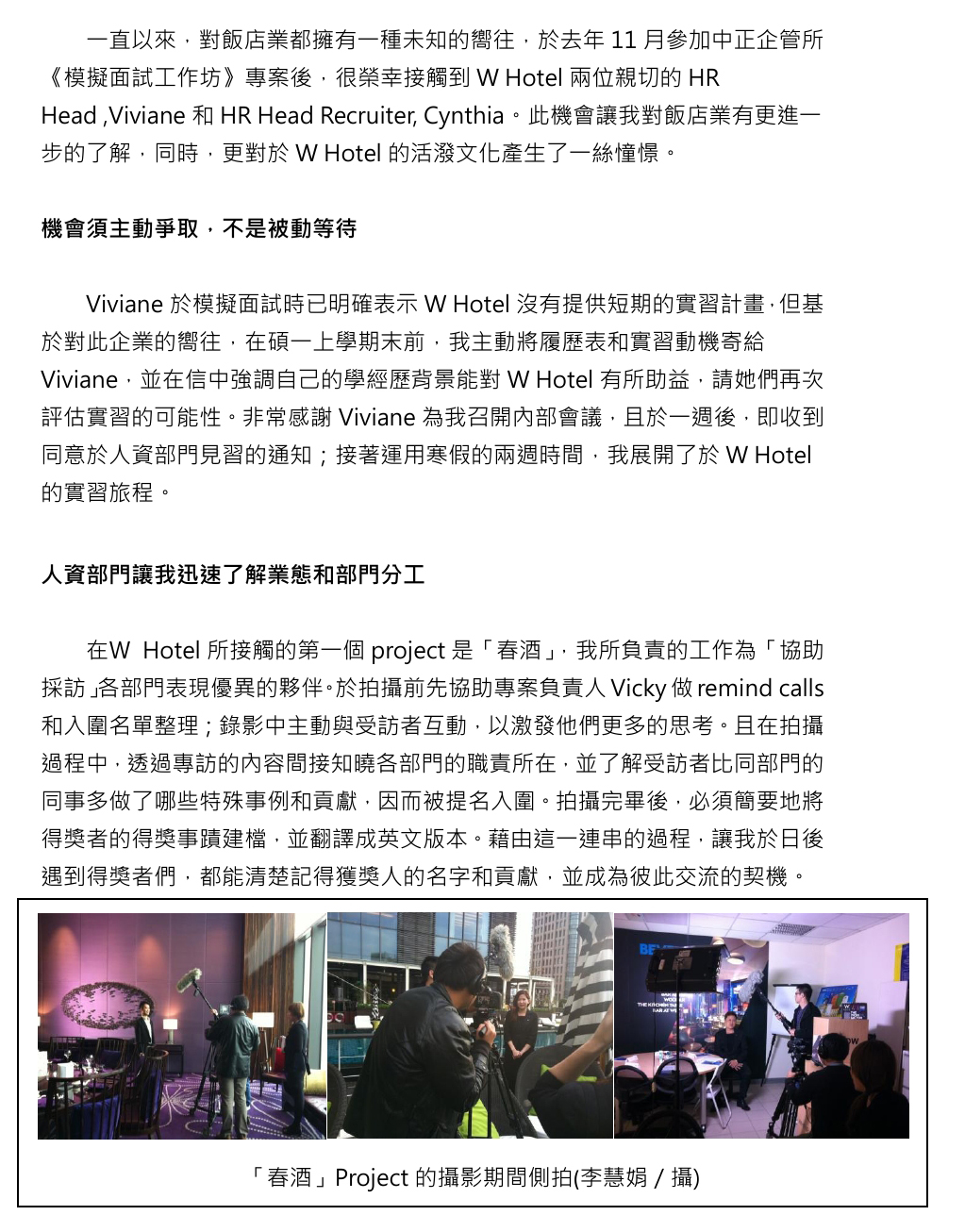 一直以來，對飯店業都擁有一種未知的嚮往，於去年 11 月參加中正企管所《模擬面試工作坊》專案後，很榮幸接觸到 W Hotel 兩位親切的 HR Head ,Viviane 和 HR Head Recruiter, Cynthia。此機會讓我對飯店業有更進一步的了解，同時，更對於 W Hotel 的活潑文化產生了一絲憧憬。

機會須主動爭取，不是被動等待

Viviane 於模擬面試時已明確表示 W Hotel 沒有提供短期的實習計畫，但基於對此企業的嚮往，在碩一上學期末前，我主動將履歷表和實習動機寄給 Viviane，並在信中強調自己的學經歷背景能對 W Hotel 有所助益，請她們再次評估實習的可能性。非常感謝 Viviane 為我召開內部會議，且於一週後，即收到同意於人資部門見習的通知；接著運用寒假的兩週時間，我展開了於 W Hotel 的實習旅程。

人資部門讓我迅速了解業態和部門分工

在W Hotel 所接觸的第一個 project 是「春酒」，我所負責的工作為「協助採訪」各部門表現優異的夥伴。於拍攝前先協助專案負責人 Vicky 做 remind calls 和入圍名單整理；錄影中主動與受訪者互動，以激發他們更多的思考。且在拍攝過程中，透過專訪的內容間接知曉各部門的職責所在，並了解受訪者比同部門的同事多做了哪些特殊事例和貢獻，因而被提名入圍。拍攝完畢後，必須簡要地將得獎者的得獎事蹟建檔，並翻譯成英文版本。藉由這一連串的過程，讓我於日後遇到得獎者們，都能清楚記得獲獎人的名字和貢獻，並成為彼此交流的契機。

「春酒」Project 的攝影期間側拍(李慧娟 / 攝)